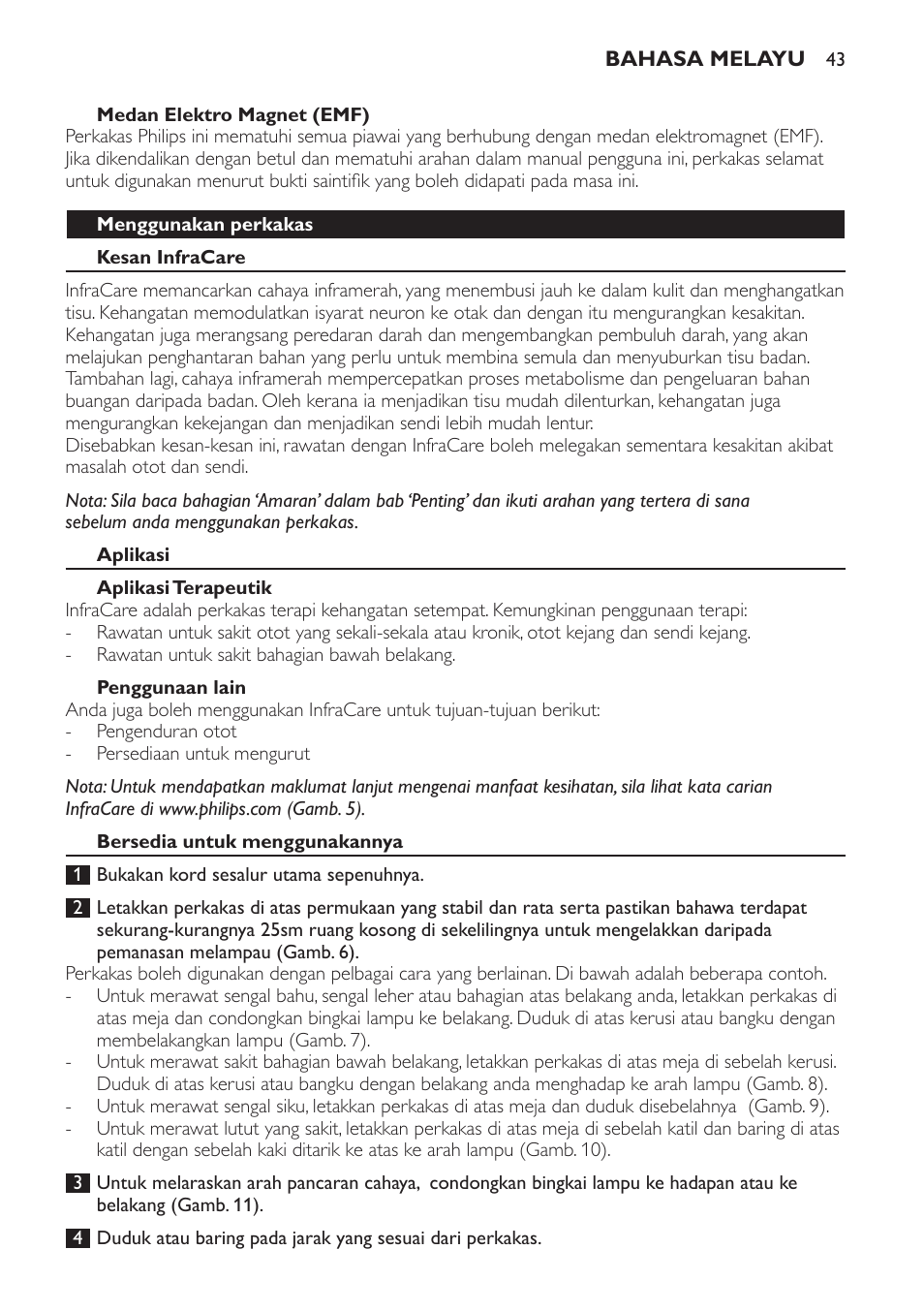 BAHASA MELAYU 43

Medan Elektro Magnet (EMF)
Perkakas Philips ini mematuhi semua piawai yang berhubung dengan medan elektromagnet (EMF). Jika dikendalikan dengan betul dan mematuhi arahan dalam manual pengguna ini, perkakas selamat untuk digunakan menurut bukti saintifik yang boleh didapati pada masa ini.

Menggunakan perkakas

Kesan InfraCare

InfraCare memancarkan cahaya inframerah, yang menembusi jauh ke dalam kulit dan menghangatkan tisu. Kehangatan memodulatkan isyarat neuron ke otak dan dengan itu mengurangkan kesakitan. Kehangatan juga merangsang peredaran darah dan mengembangkan pembuluh darah, yang akan melajukan penghantaran bahan yang perlu untuk membina semula dan menyuburkan tisu badan. Tambahan lagi, cahaya inframerah mempercepatkan proses metabolisme dan pengeluaran bahan buangan daripada badan. Oleh kerana ia menjadikan tisu mudah dilenturkan, kehangatan juga mengurangkan kekejangan dan menjadikan sendi lebih mudah lentur.
Disebabkan kesan-kesan ini, rawatan dengan InfraCare boleh melegakan sementara kesakitan akibat masalah otot dan sendi.

Nota: Sila baca bahagian 'Amaran' dalam bab 'Penting' dan ikuti arahan yang tertera di sana sebelum anda menggunakan perkakas.

Aplikasi

Aplikasi Terapeutik
InfraCare adalah perkakas terapi kehangatan setempat. Kemungkinan penggunaan terapi:
- Rawatan untuk sakit otot yang sekali-sekala atau kronik, otot kejang dan sendi kejang.
- Rawatan untuk sakit bahagian bawah belakang.

Penggunaan lain
Anda juga boleh menggunakan InfraCare untuk tujuan-tujuan berikut:
- Pengenduran otot
- Persediaan untuk mengurut

Nota: Untuk mendapatkan maklumat lanjut mengenai manfaat kesihatan, sila lihat kata carian InfraCare di www.philips.com (Gamb. 5).

Bersedia untuk menggunakannya

1 Bukakan kord sesalur utama sepenuhnya.

2 Letakkan perkakas di atas permukaan yang stabil dan rata serta pastikan bahawa terdapat sekurang-kurangnya 25sm ruang kosong di sekelilingnya untuk mengelakkan daripada pemanasan melampau (Gamb. 6).
Perkakas boleh digunakan dengan pelbagai cara yang berlainan. Di bawah adalah beberapa contoh.
- Untuk merawat sengal bahu, sengal leher atau bahagian atas belakang anda, letakkan perkakas di atas meja dan condongkan bingkai lampu ke belakang. Duduk di atas kerusi atau bangku dengan membelakangkan lampu (Gamb. 7).
- Untuk merawat sakit bahagian bawah belakang, letakkan perkakas di atas meja di sebelah kerusi. Duduk di atas kerusi atau bangku dengan belakang anda menghadap ke arah lampu (Gamb. 8).
- Untuk merawat sengal siku, letakkan perkakas di atas meja dan duduk disebelahnya (Gamb. 9).
- Untuk merawat lutut yang sakit, letakkan perkakas di atas meja di sebelah katil dan baring di atas katil dengan sebelah kaki ditarik ke atas ke arah lampu (Gamb. 10).

3 Untuk melaraskan arah pancaran cahaya, condongkan bingkai lampu ke hadapan atau ke belakang (Gamb. 11).

4 Duduk atau baring pada jarak yang sesuai dari perkakas.